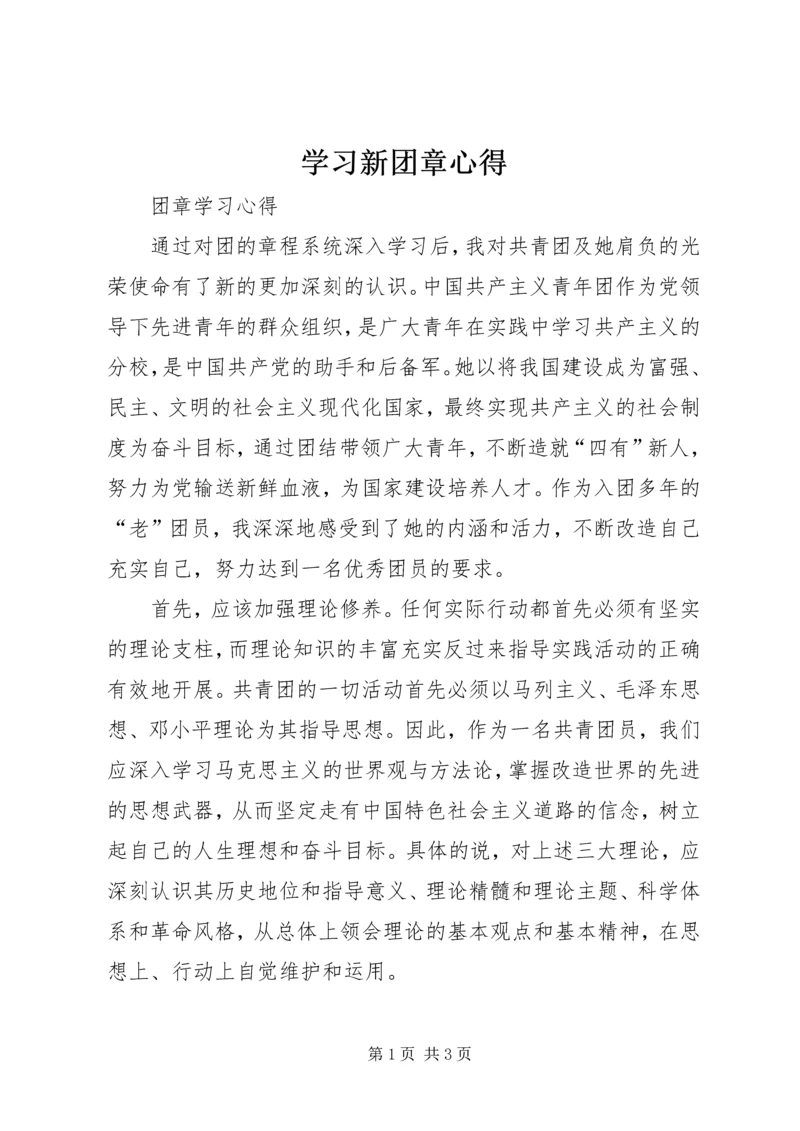 学习新团章心得

团章学习心得

通过对团的章程系统深入学习后，我对共青团及她肩负的光荣使命有了新的更加深刻的认识。中国共产主义青年团作为党领导下先进青年的群众组织，是广大青年在实践中学习共产主义的分校，是中国共产党的助手和后备军。她以将我国建设成为富强、民主、文明的社会主义现代化国家，最终实现共产主义的社会制度为奋斗目标，通过团结带领广大青年，不断造就“四有”新人，努力为党输送新鲜血液，为国家建设培养人才。作为入团多年的“老”团员，我深深地感受到了她的内涵和活力，不断改造自己充实自己，努力达到一名优秀团员的要求。

首先，应该加强理论修养。任何实际行动都首先必须有坚实的理论支柱，而理论知识的丰富充实反过来指导实践活动的正确有效地开展。共青团的一切活动首先必须以马列主义、毛泽东思想、邓小平理论为其指导思想。因此，作为一名共青团员，我们应深入学习马克思主义的世界观与方法论，掌握改造世界的先进的思想武器，从而坚定走有中国特色社会主义道路的信念，树立起自己的人生理想和奋斗目标。具体的说，对上述三大理论，应深刻认识其历史地位和指导意义、理论精髓和理论主题、科学体系和革命风格，从总体上领会理论的基本观点和基本精神，在思想上、行动上自觉维护和运用。

第 1 页 共 3 页